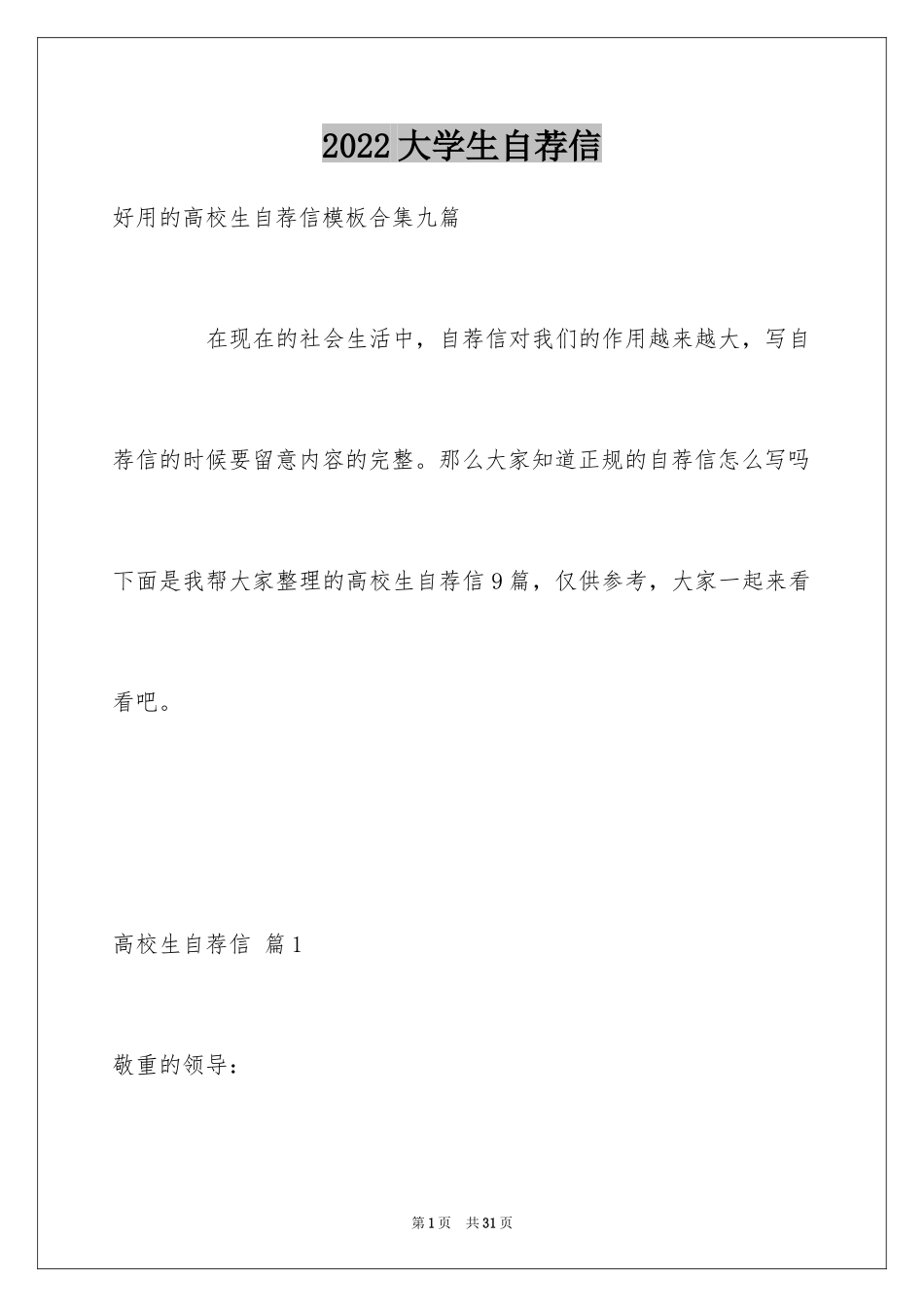 2022大学生自荐信

好用的高校生自荐信模板合集九篇

在现在的社会生活中，自荐信对我们的作用越来越大，写自荐信的时候要留意内容的完整。那么大家知道正规的自荐信怎么写吗下面是我帮大家整理的高校生自荐信9篇，仅供参考，大家一起来看看吧。

高校生自荐信 篇1

敬重的领导：

第1页 共31页